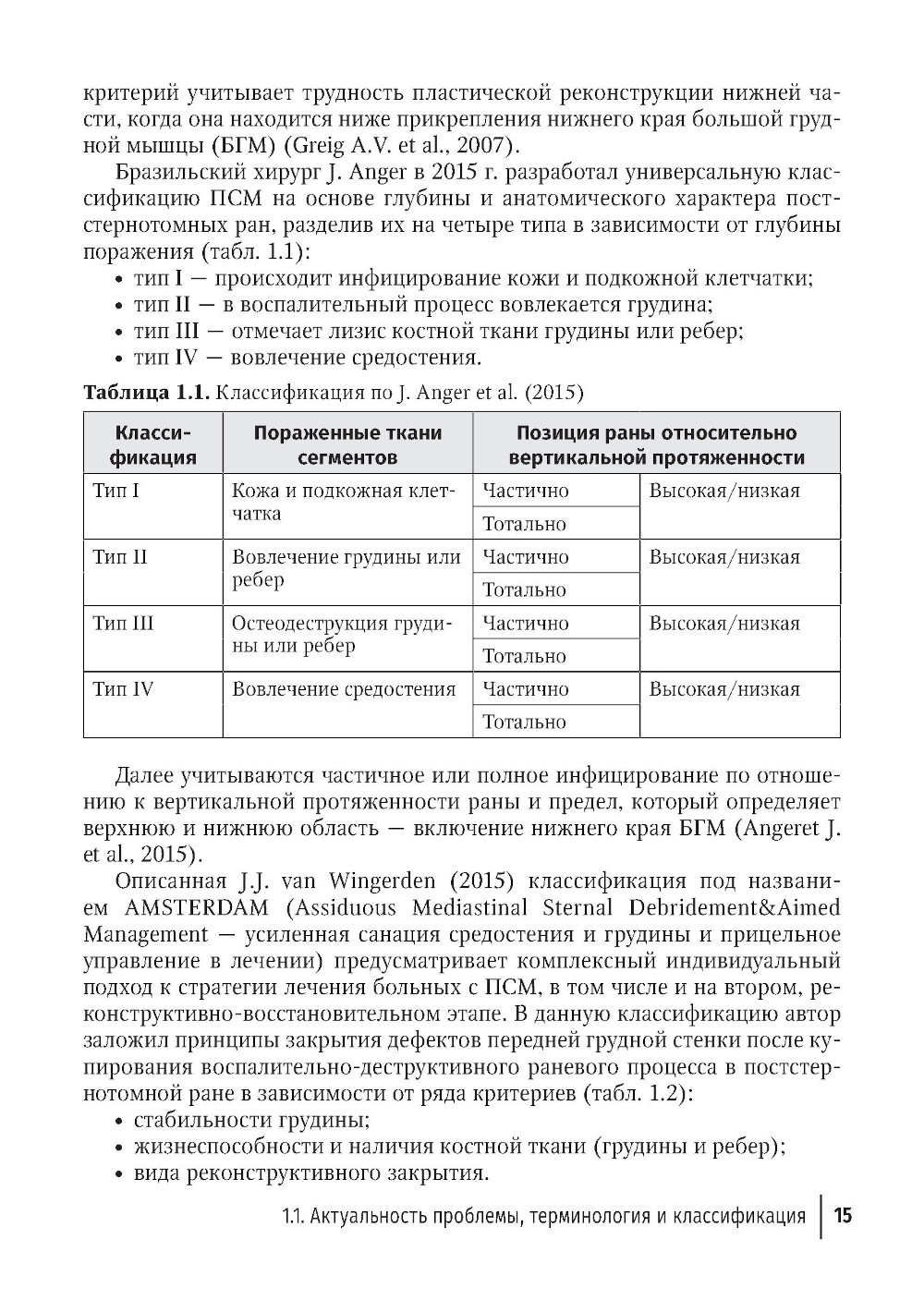 критерий учитывает трудность пластической реконструкции нижней части, когда она находится ниже прикрепления нижнего края большой грудной мышцы (БГМ) (Greig A.V. et al., 2007).

Бразильский хирург J. Anger в 2015 г. разработал универсальную классификацию ПСМ на основе глубины и анатомического характера постстернотомных ран, разделив их на четыре типа в зависимости от глубины поражения (табл. 1.1):
• тип I — происходит инфицирование кожи и подкожной клетчатки;
• тип II — в воспалительный процесс вовлекается грудина;
• тип III — отмечает лизис костной ткани грудины или ребер;
• тип IV — вовлечение средостения.

**Таблица 1.1.** Классификация по J. Anger et al. (2015)

| Классификация | Пораженные ткани сегментов | Позиция раны относительно вертикальной протяженности | |
|---|---|---|---|
| Тип I | Кожа и подкожная клетчатка | Частично | Высокая/низкая |
| | | Тотально | |
| Тип II | Вовлечение грудины или ребер | Частично | Высокая/низкая |
| | | Тотально | |
| Тип III | Остеодеструкция грудины или ребер | Частично | Высокая/низкая |
| | | Тотально | |
| Тип IV | Вовлечение средостения | Частично | Высокая/низкая |
| | | Тотально | |

Далее учитываются частичное или полное инфицирование по отношению к вертикальной протяженности раны и предел, который определяет верхнюю и нижнюю область — включение нижнего края БГМ (Angeret J. et al., 2015).

Описанная J.J. van Wingerden (2015) классификация под названием AMSTERDAM (Assiduous Mediastinal Sternal Debridement&Aimed Management — усиленная санация средостения и грудины и прицельное управление в лечении) предусматривает комплексный индивидуальный подход к стратегии лечения больных с ПСМ, в том числе и на втором, реконструктивно-восстановительном этапе. В данную классификацию автор заложил принципы закрытия дефектов передней грудной стенки после купирования воспалительно-деструктивного раневого процесса в постстернотомной ране в зависимости от ряда критериев (табл. 1.2):
• стабильности грудины;
• жизнеспособности и наличия костной ткани (грудины и ребер);
• вида реконструктивного закрытия.

1.1. Актуальность проблемы, терминология и классификация | 15